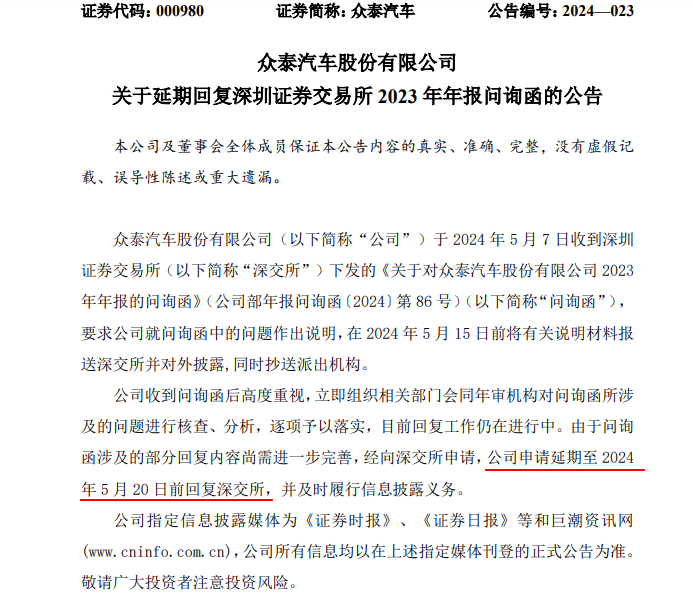 证券代码：000980　　证券简称：众泰汽车　　公告编号：2024—023

众泰汽车股份有限公司
关于延期回复深圳证券交易所 2023 年年报问询函的公告

本公司及董事会全体成员保证本公告内容的真实、准确、完整，没有虚假记载、误导性陈述或重大遗漏。

众泰汽车股份有限公司（以下简称“公司”）于 2024 年 5 月 7 日收到深圳证券交易所（以下简称“深交所”）下发的《关于对众泰汽车股份有限公司 2023 年年报的问询函》（公司部年报问询函〔2024〕第 86 号）（以下简称“问询函”），要求公司就问询函中的问题作出说明，在 2024 年 5 月 15 日前将有关说明材料报送深交所并对外披露，同时抄送派出机构。

公司收到问询函后高度重视，立即组织相关部门会同年审机构对问询函所涉及的问题进行核查、分析，逐项予以落实，目前回复工作仍在进行中。由于问询函涉及的部分回复内容尚需进一步完善，经向深交所申请，公司申请延期至 2024 年 5 月 20 日前回复深交所，并及时履行信息披露义务。

公司指定信息披露媒体为《证券时报》、《证券日报》等和巨潮资讯网(www.cninfo.com.cn)，公司所有信息均以在上述指定媒体刊登的正式公告为准。敬请广大投资者注意投资风险。